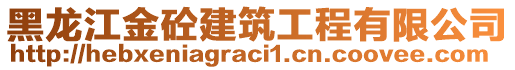 黑龙江金砼建筑工程有限公司
http://hebxeniagraci1.cn.coovee.com